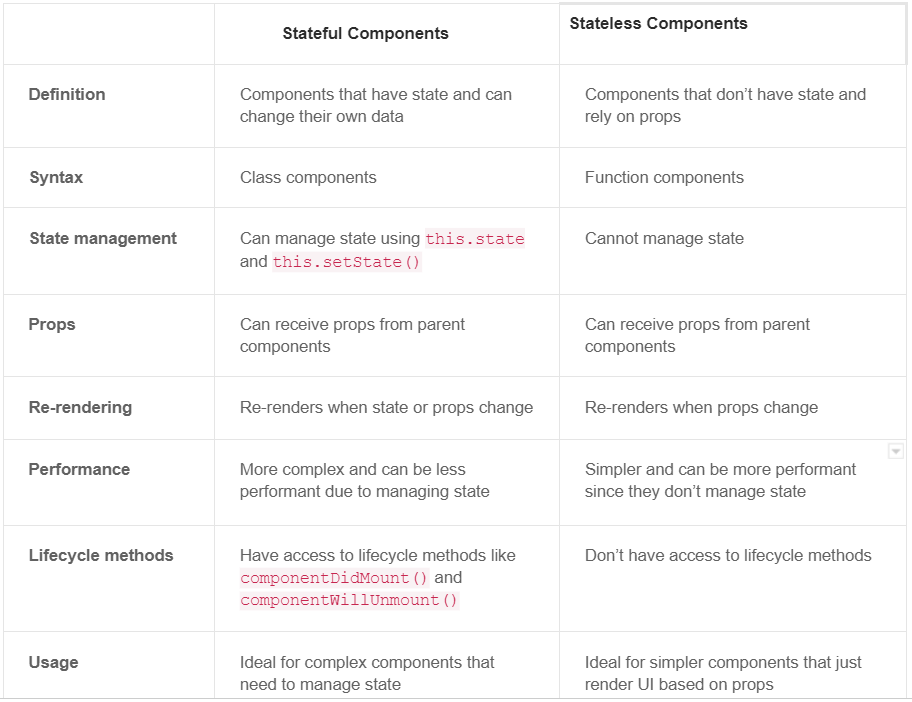 | | Stateful Components | Stateless Components |
|---|---|---|
| Definition | Components that have state and can change their own data | Components that don't have state and rely on props |
| Syntax | Class components | Function components |
| State management | Can manage state using this.state and this.setState() | Cannot manage state |
| Props | Can receive props from parent components | Can receive props from parent components |
| Re-rendering | Re-renders when state or props change | Re-renders when props change |
| Performance | More complex and can be less performant due to managing state | Simpler and can be more performant since they don't manage state |
| Lifecycle methods | Have access to lifecycle methods like componentDidMount() and componentWillUnmount() | Don't have access to lifecycle methods |
| Usage | Ideal for complex components that need to manage state | Ideal for simpler components that just render UI based on props |